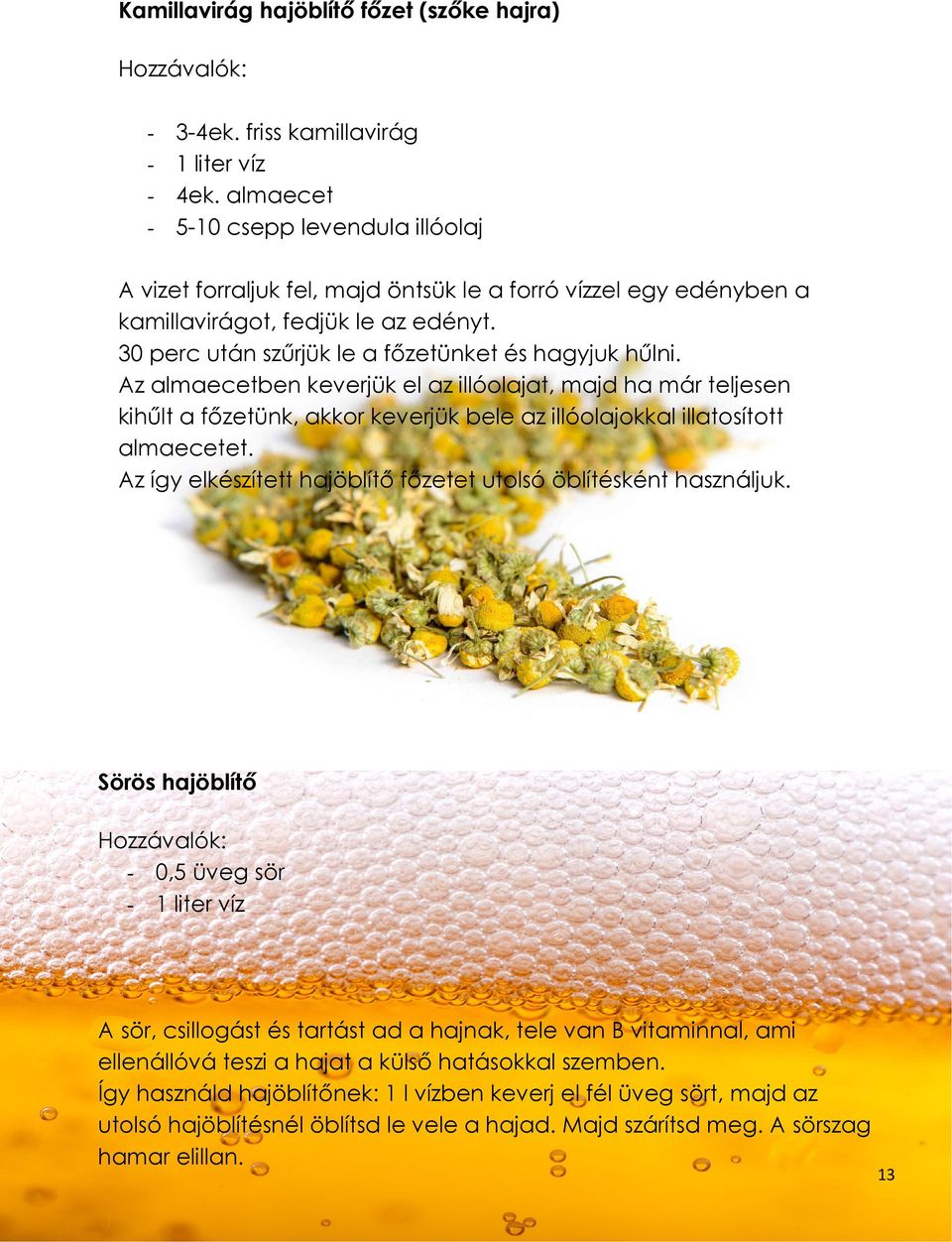 **Kamillavirág hajöblítő főzet (szőke hajra)**

Hozzávalók:

- 3-4ek. friss kamillavirág
- 1 liter víz
- 4ek. almaecet
- 5-10 csepp levendula illóolaj

A vizet forraljuk fel, majd öntsük le a forró vízzel egy edényben a kamillavirágot, fedjük le az edényt.
30 perc után szűrjük le a főzetünket és hagyjuk hűlni.
Az almaecetben keverjük el az illóolajat, majd ha már teljesen kihűlt a főzetünk, akkor keverjük bele az illóolajokkal illatosított almaecetet.
Az így elkészített hajöblítő főzetet utolsó öblítésként használjuk.

**Sörös hajöblítő**

Hozzávalók:
- 0,5 üveg sör
- 1 liter víz

A sör, csillogást és tartást ad a hajnak, tele van B vitaminnal, ami ellenállóvá teszi a hajat a külső hatásokkal szemben.
Így használd hajöblítőnek: 1 l vízben keverj el fél üveg sört, majd az utolsó hajöblítésnél öblítsd le vele a hajad. Majd szárítsd meg. A sörszag hamar elillan.

13